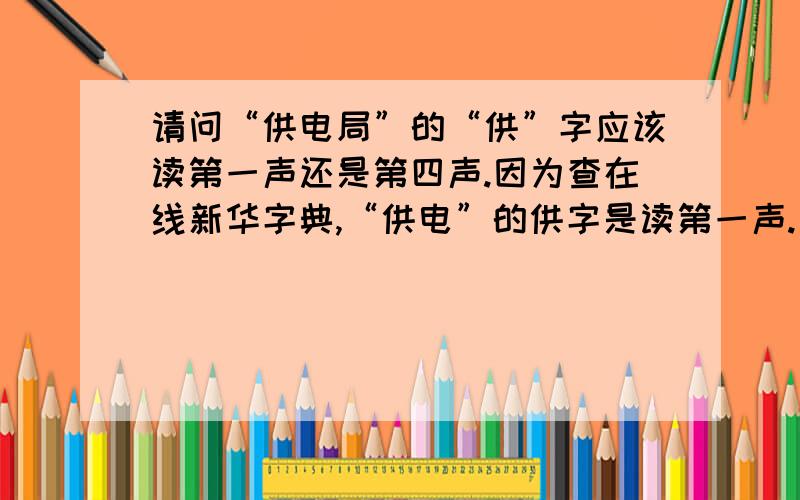 请问“供电局”的“供”字应该读第一声还是第四声.因为查在线新华字典,“供电”的供字是读第一声.